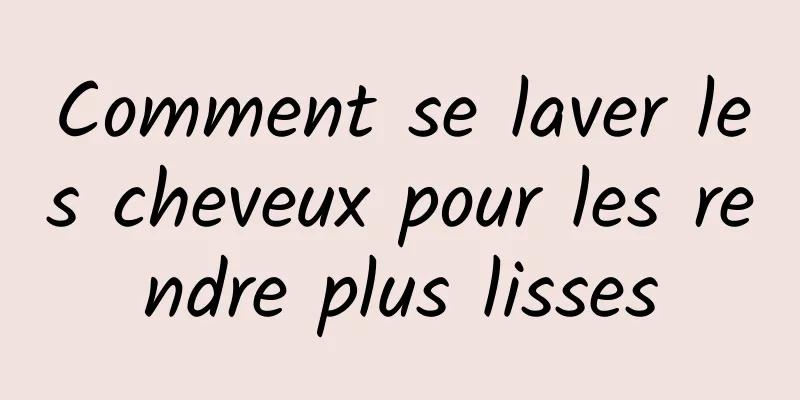 Comment se laver les cheveux pour les rendre plus lisses